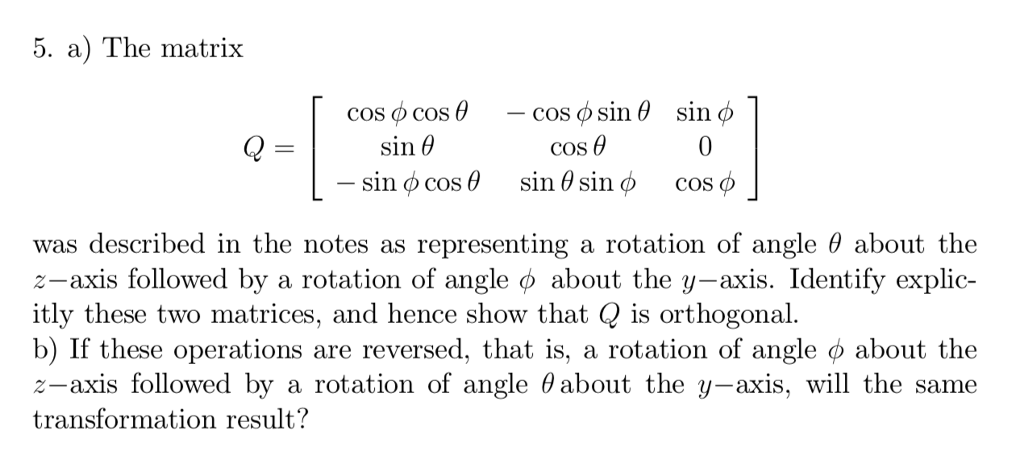 5. a) The matrix

$Q = \begin{bmatrix} \cos\phi\cos\theta & -\cos\phi\sin\theta & \sin\phi \\ \sin\theta & \cos\theta & 0 \\ -\sin\phi\cos\theta & \sin\theta\sin\phi & \cos\phi \end{bmatrix}$

was described in the notes as representing a rotation of angle $\theta$ about the $z-$axis followed by a rotation of angle $\phi$ about the $y-$axis. Identify explicitly these two matrices, and hence show that $Q$ is orthogonal.
b) If these operations are reversed, that is, a rotation of angle $\phi$ about the $z-$axis followed by a rotation of angle $\theta$ about the $y-$axis, will the same transformation result?